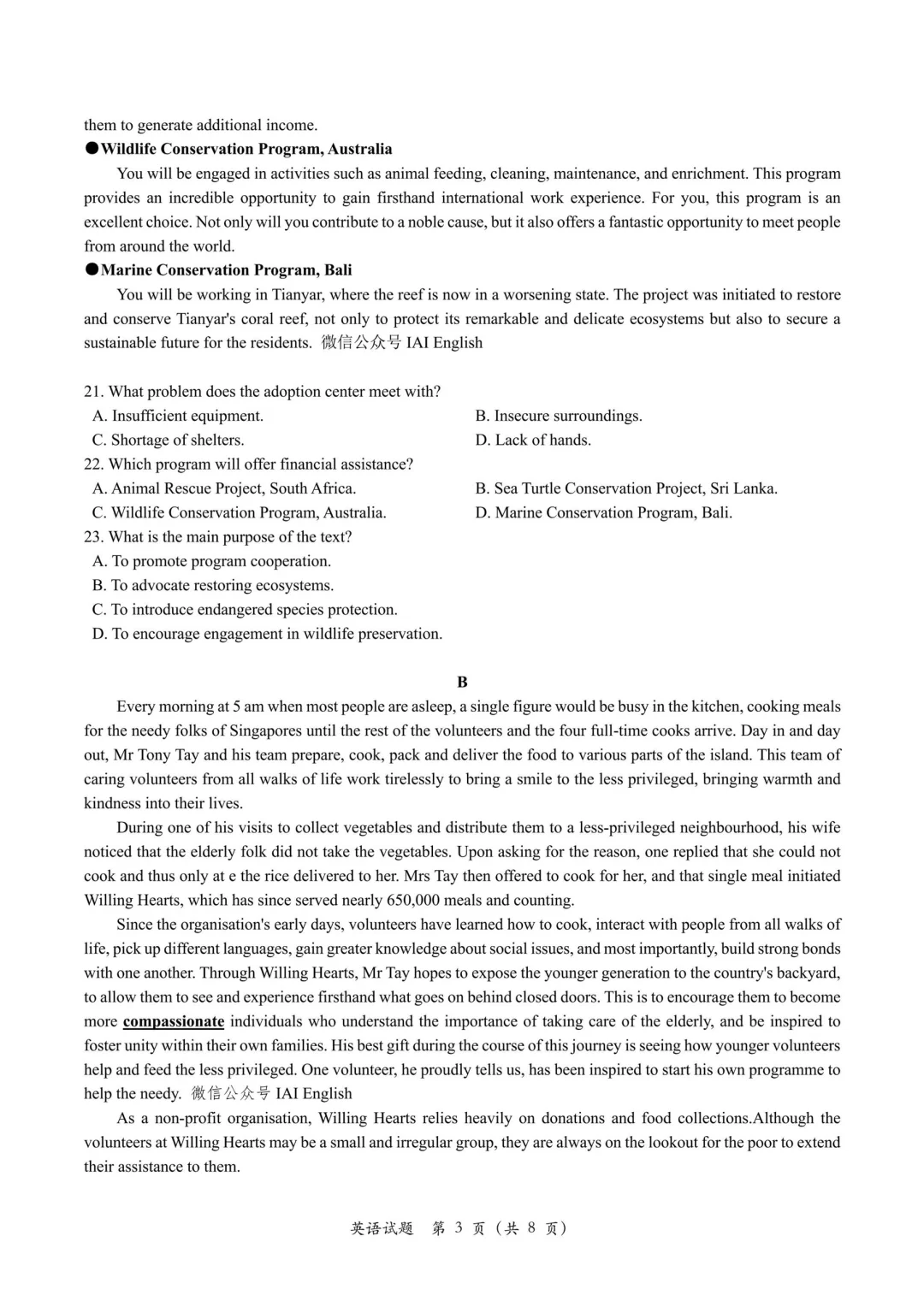 them to generate additional income.

●Wildlife Conservation Program, Australia

You will be engaged in activities such as animal feeding, cleaning, maintenance, and enrichment. This program provides an incredible opportunity to gain firsthand international work experience. For you, this program is an excellent choice. Not only will you contribute to a noble cause, but it also offers a fantastic opportunity to meet people from around the world.

●Marine Conservation Program, Bali

You will be working in Tianyar, where the reef is now in a worsening state. The project was initiated to restore and conserve Tianyar's coral reef, not only to protect its remarkable and delicate ecosystems but also to secure a sustainable future for the residents. 微信公众号 IAI English

21. What problem does the adoption center meet with?
A. Insufficient equipment.
B. Insecure surroundings.
C. Shortage of shelters.
D. Lack of hands.
22. Which program will offer financial assistance?
A. Animal Rescue Project, South Africa.
B. Sea Turtle Conservation Project, Sri Lanka.
C. Wildlife Conservation Program, Australia.
D. Marine Conservation Program, Bali.
23. What is the main purpose of the text?
A. To promote program cooperation.
B. To advocate restoring ecosystems.
C. To introduce endangered species protection.
D. To encourage engagement in wildlife preservation.

B

Every morning at 5 am when most people are asleep, a single figure would be busy in the kitchen, cooking meals for the needy folks of Singapores until the rest of the volunteers and the four full-time cooks arrive. Day in and day out, Mr Tony Tay and his team prepare, cook, pack and deliver the food to various parts of the island. This team of caring volunteers from all walks of life work tirelessly to bring a smile to the less privileged, bringing warmth and kindness into their lives.

During one of his visits to collect vegetables and distribute them to a less-privileged neighbourhood, his wife noticed that the elderly folk did not take the vegetables. Upon asking for the reason, one replied that she could not cook and thus only at e the rice delivered to her. Mrs Tay then offered to cook for her, and that single meal initiated Willing Hearts, which has since served nearly 650,000 meals and counting.

Since the organisation's early days, volunteers have learned how to cook, interact with people from all walks of life, pick up different languages, gain greater knowledge about social issues, and most importantly, build strong bonds with one another. Through Willing Hearts, Mr Tay hopes to expose the younger generation to the country's backyard, to allow them to see and experience firsthand what goes on behind closed doors. This is to encourage them to become more compassionate individuals who understand the importance of taking care of the elderly, and be inspired to foster unity within their own families. His best gift during the course of this journey is seeing how younger volunteers help and feed the less privileged. One volunteer, he proudly tells us, has been inspired to start his own programme to help the needy. 微信公众号 IAI English

As a non-profit organisation, Willing Hearts relies heavily on donations and food collections.Although the volunteers at Willing Hearts may be a small and irregular group, they are always on the lookout for the poor to extend their assistance to them.

英语试题 第 3 页（共 8 页）